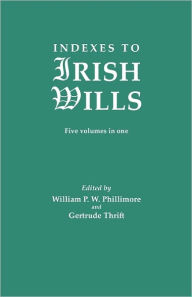 INDEXES TO
IRISH
WILLS

Five volumes in one

Edited by
William P. W. Phillimore
and
Gertrude Thrift